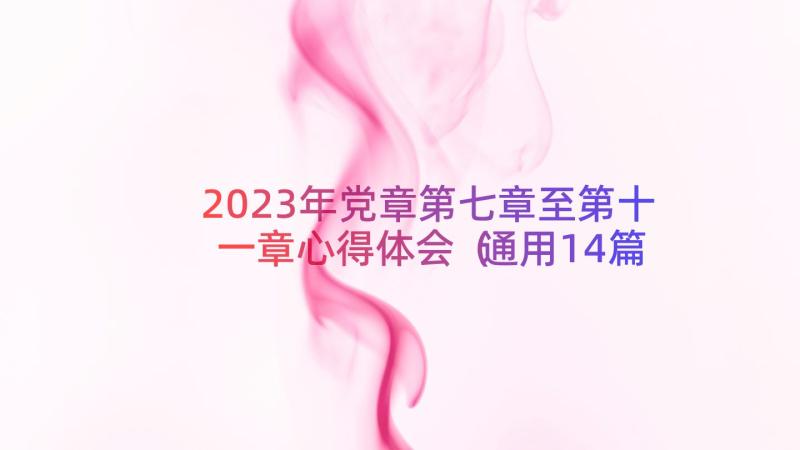 2023年党章第七章至第十一章心得体会（通用14篇